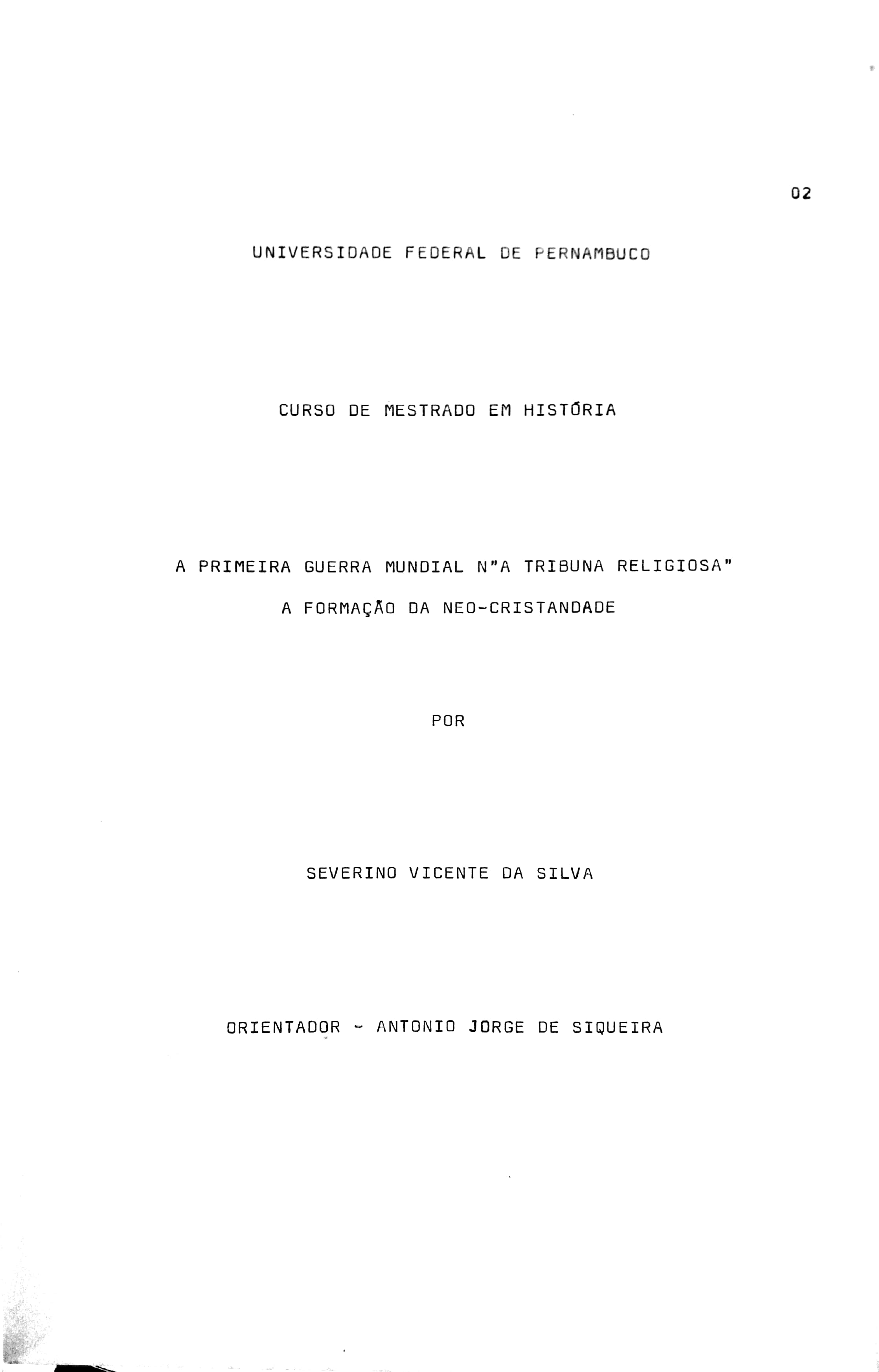 02

UNIVERSIDADE FEDERAL DE PERNAMBUCO

CURSO DE MESTRADO EM HISTÓRIA

A PRIMEIRA GUERRA MUNDIAL N"A TRIBUNA RELIGIOSA"

A FORMAÇÃO DA NEO-CRISTANDADE

POR

SEVERINO VICENTE DA SILVA

ORIENTADOR - ANTONIO JORGE DE SIQUEIRA